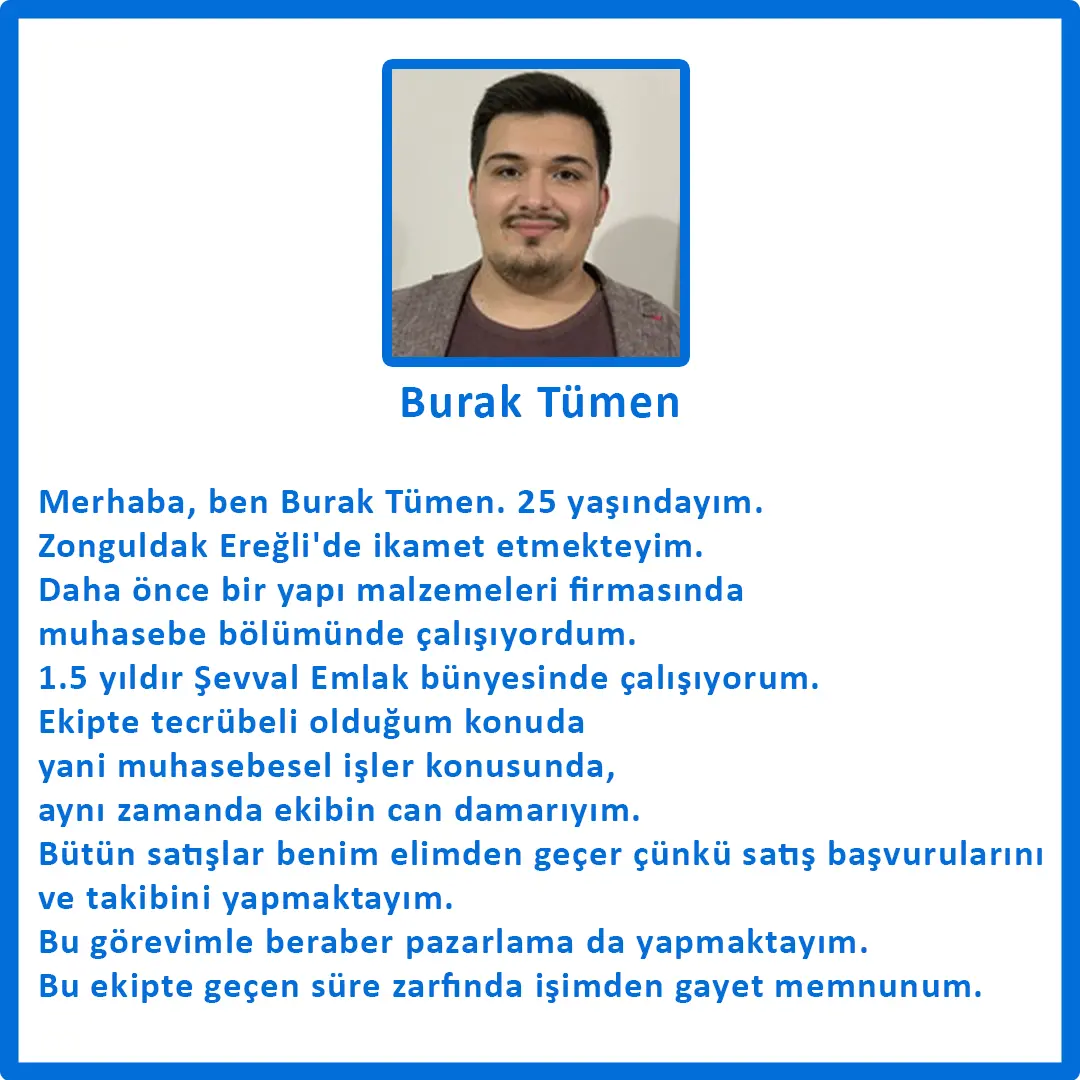 Burak Tümen

Merhaba, ben Burak Tümen. 25 yaşındayım. Zonguldak Ereğli'de ikamet etmekteyim. Daha önce bir yapı malzemeleri firmasında muhasebe bölümünde çalışıyordum. 1.5 yıldır Şevval Emlak bünyesinde çalışıyorum. Ekipte tecrübeli olduğum konuda yani muhasebesel işler konusunda, aynı zamanda ekibin can damarıyım. Bütün satışlar benim elimden geçer çünkü satış başvurularını ve takibini yapmaktayım. Bu görevimle beraber pazarlama da yapmaktayım. Bu ekipte geçen süre zarfında işimden gayet memnunum.